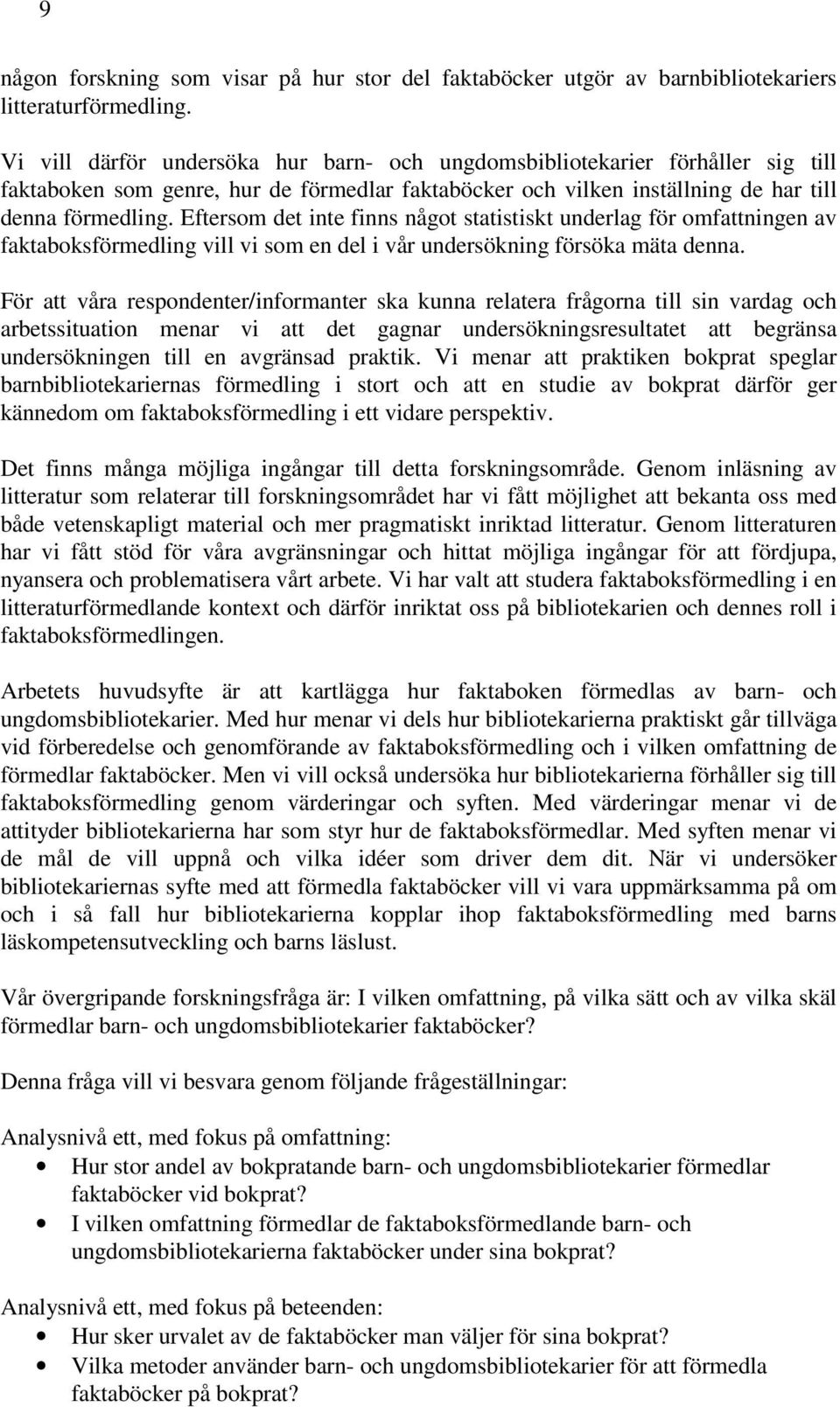 9

någon forskning som visar på hur stor del faktaböcker utgör av barnbibliotekariers litteraturförmedling.

Vi vill därför undersöka hur barn- och ungdomsbibliotekarier förhåller sig till faktaboken som genre, hur de förmedlar faktaböcker och vilken inställning de har till denna förmedling. Eftersom det inte finns något statistiskt underlag för omfattningen av faktaboksförmedling vill vi som en del i vår undersökning försöka mäta denna.

För att våra respondenter/informanter ska kunna relatera frågorna till sin vardag och arbetssituation menar vi att det gagnar undersökningsresultatet att begränsa undersökningen till en avgränsad praktik. Vi menar att praktiken bokprat speglar barnbibliotekariernas förmedling i stort och att en studie av bokprat därför ger kännedom om faktaboksförmedling i ett vidare perspektiv.

Det finns många möjliga ingångar till detta forskningsområde. Genom inläsning av litteratur som relaterar till forskningsområdet har vi fått möjlighet att bekanta oss med både vetenskapligt material och mer pragmatiskt inriktad litteratur. Genom litteraturen har vi fått stöd för våra avgränsningar och hittat möjliga ingångar för att fördjupa, nyansera och problematisera vårt arbete. Vi har valt att studera faktaboksförmedling i en litteraturförmedlande kontext och därför inriktat oss på bibliotekarien och dennes roll i faktaboksförmedlingen.

Arbetets huvudsyfte är att kartlägga hur faktaboken förmedlas av barn- och ungdomsbibliotekarier. Med hur menar vi dels hur bibliotekarierna praktiskt går tillväga vid förberedelse och genomförande av faktaboksförmedling och i vilken omfattning de förmedlar faktaböcker. Men vi vill också undersöka hur bibliotekarierna förhåller sig till faktaboksförmedling genom värderingar och syften. Med värderingar menar vi de attityder bibliotekarierna har som styr hur de faktaboksförmedlar. Med syften menar vi de mål de vill uppnå och vilka idéer som driver dem dit. När vi undersöker bibliotekariernas syfte med att förmedla faktaböcker vill vi vara uppmärksamma på om och i så fall hur bibliotekarierna kopplar ihop faktaboksförmedling med barns läskompetensutveckling och barns läslust.

Vår övergripande forskningsfråga är: I vilken omfattning, på vilka sätt och av vilka skäl förmedlar barn- och ungdomsbibliotekarier faktaböcker?

Denna fråga vill vi besvara genom följande frågeställningar:

Analysnivå ett, med fokus på omfattning:
• Hur stor andel av bokpratande barn- och ungdomsbibliotekarier förmedlar faktaböcker vid bokprat?
• I vilken omfattning förmedlar de faktaboksförmedlande barn- och ungdomsbibliotekarierna faktaböcker under sina bokprat?

Analysnivå ett, med fokus på beteenden:
• Hur sker urvalet av de faktaböcker man väljer för sina bokprat?
• Vilka metoder använder barn- och ungdomsbibliotekarier för att förmedla faktaböcker på bokprat?